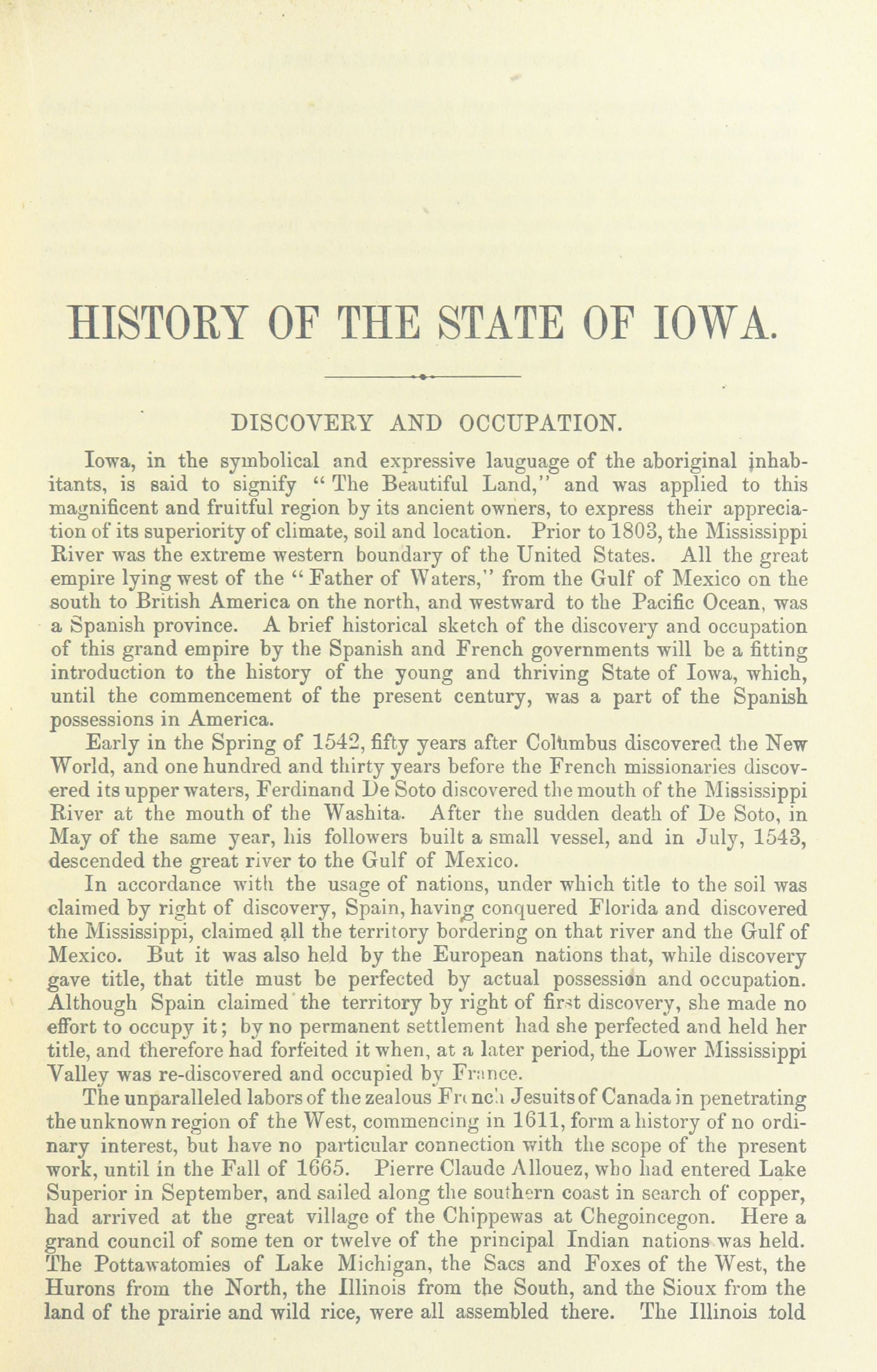 HISTORY OF THE STATE OF IOWA.

DISCOVERY AND OCCUPATION.

Iowa, in the symbolical and expressive lauguage of the aboriginal inhabitants, is said to signify "The Beautiful Land," and was applied to this magnificent and fruitful region by its ancient owners, to express their appreciation of its superiority of climate, soil and location. Prior to 1803, the Mississippi River was the extreme western boundary of the United States. All the great empire lying west of the "Father of Waters," from the Gulf of Mexico on the south to British America on the north, and westward to the Pacific Ocean, was a Spanish province. A brief historical sketch of the discovery and occupation of this grand empire by the Spanish and French governments will be a fitting introduction to the history of the young and thriving State of Iowa, which, until the commencement of the present century, was a part of the Spanish possessions in America.

Early in the Spring of 1542, fifty years after Columbus discovered the New World, and one hundred and thirty years before the French missionaries discovered its upper waters, Ferdinand De Soto discovered the mouth of the Mississippi River at the mouth of the Washita. After the sudden death of De Soto, in May of the same year, his followers built a small vessel, and in July, 1543, descended the great river to the Gulf of Mexico.

In accordance with the usage of nations, under which title to the soil was claimed by right of discovery, Spain, having conquered Florida and discovered the Mississippi, claimed all the territory bordering on that river and the Gulf of Mexico. But it was also held by the European nations that, while discovery gave title, that title must be perfected by actual possession and occupation. Although Spain claimed the territory by right of first discovery, she made no effort to occupy it; by no permanent settlement had she perfected and held her title, and therefore had forfeited it when, at a later period, the Lower Mississippi Valley was re-discovered and occupied by France.

The unparalleled labors of the zealous French Jesuits of Canada in penetrating the unknown region of the West, commencing in 1611, form a history of no ordinary interest, but have no particular connection with the scope of the present work, until in the Fall of 1665. Pierre Claude Allouez, who had entered Lake Superior in September, and sailed along the southern coast in search of copper, had arrived at the great village of the Chippewas at Chegoincegon. Here a grand council of some ten or twelve of the principal Indian nations was held. The Pottawatomies of Lake Michigan, the Sacs and Foxes of the West, the Hurons from the North, the Illinois from the South, and the Sioux from the land of the prairie and wild rice, were all assembled there. The Illinois told